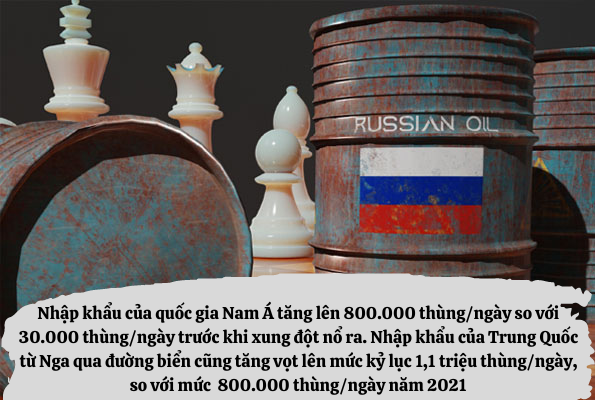 RUSSIAN OIL

Nhập khẩu của quốc gia Nam Á tăng lên 800.000 thùng/ngày so với 30.000 thùng/ngày trước khi xung đột nổ ra. Nhập khẩu của Trung Quốc từ Nga qua đường biển cũng tăng vọt lên mức kỷ lục 1,1 triệu thùng/ngày, so với mức 800.000 thùng/ngày năm 2021